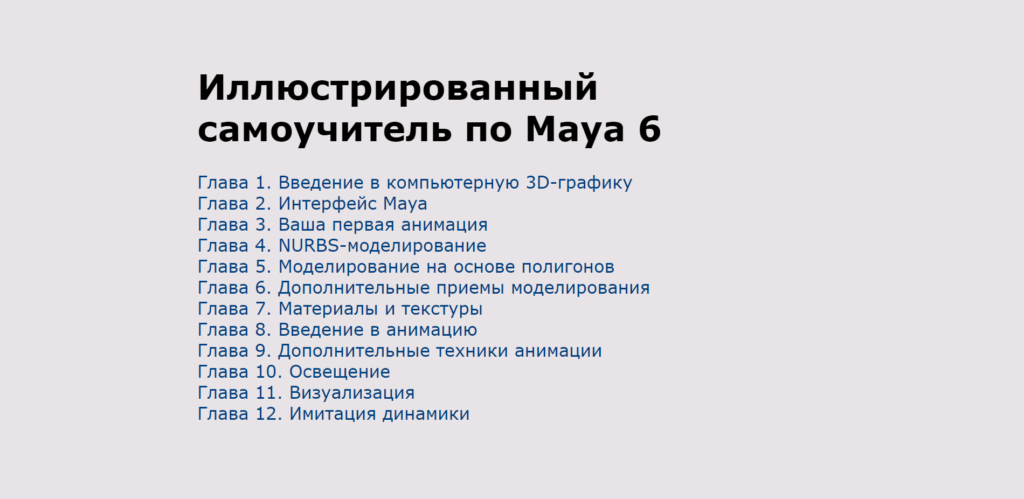 Иллюстрированный самоучитель по Maya 6

Глава 1. Введение в компьютерную 3D-графику
Глава 2. Интерфейс Maya
Глава 3. Ваша первая анимация
Глава 4. NURBS-моделирование
Глава 5. Моделирование на основе полигонов
Глава 6. Дополнительные приемы моделирования
Глава 7. Материалы и текстуры
Глава 8. Введение в анимацию
Глава 9. Дополнительные техники анимации
Глава 10. Освещение
Глава 11. Визуализация
Глава 12. Имитация динамики